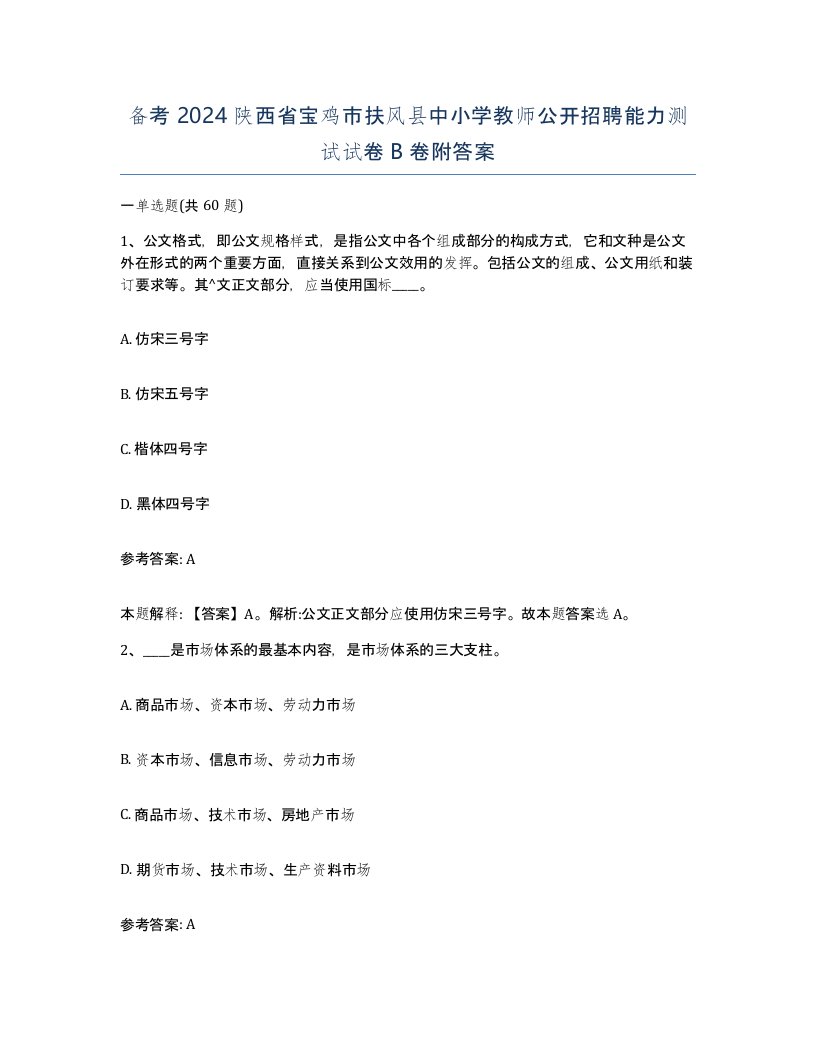 备考 2024 陕西省宝鸡市扶风县中小学教师公开招聘能力测试试卷 B 卷附答案

一单选题(共 60 题)

1、公文格式，即公文规格样式，是指公文中各个组成部分的构成方式，它和文种是公文外在形式的两个重要方面，直接关系到公文效用的发挥。包括公文的组成、公文用纸和装订要求等。其^文正文部分，应当使用国标____。

A. 仿宋三号字

B. 仿宋五号字

C. 楷体四号字

D. 黑体四号字

参考答案: A

本题解释：【答案】A。解析:公文正文部分应使用仿宋三号字。故本题答案选 A。

2、____是市场体系的最基本内容，是市场体系的三大支柱。

A. 商品市场、资本市场、劳动力市场

B. 资本市场、信息市场、劳动力市场

C. 商品市场、技术市场、房地产市场

D. 期货市场、技术市场、生产资料市场

参考答案: A